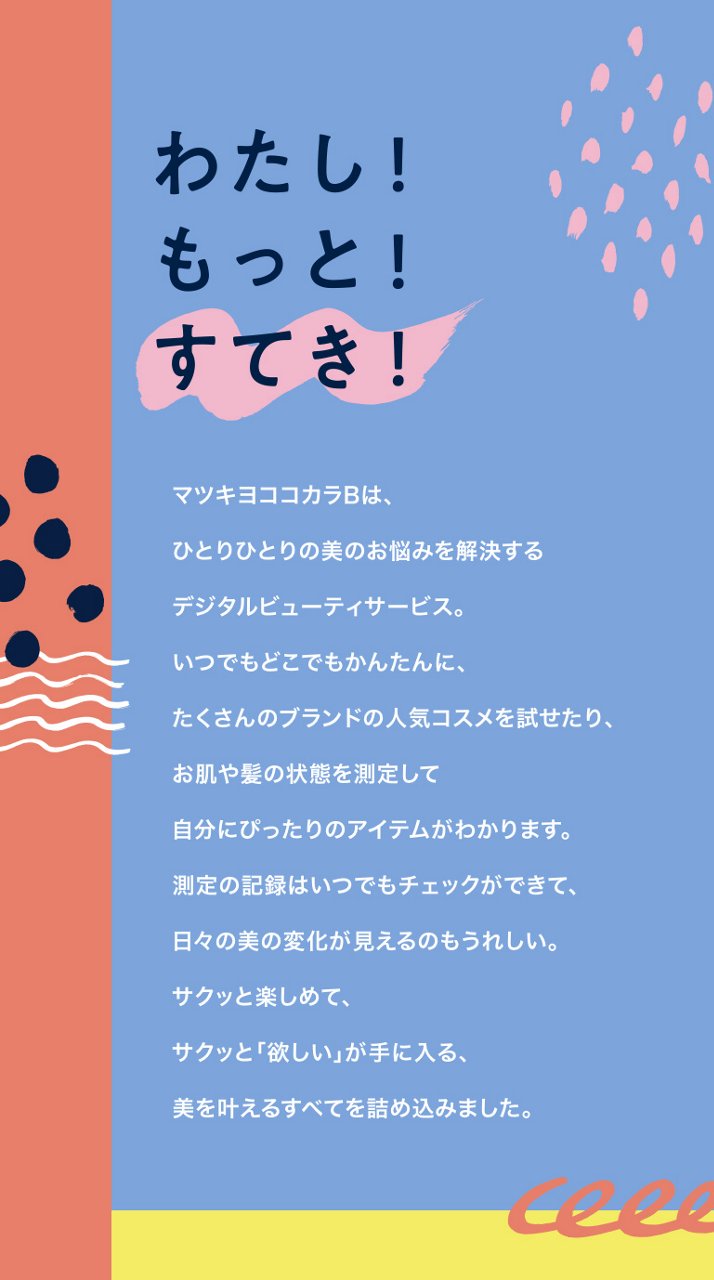 わたし！
もっと！
すてき！

マツキヨココカラBは、
ひとりひとりの美のお悩みを解決する
デジタルビューティサービス。
いつでもどこでもかんたんに、
たくさんのブランドの人気コスメを試せたり、
お肌や髪の状態を測定して
自分にぴったりのアイテムがわかります。
測定の記録はいつでもチェックができて、
日々の美の変化が見えるのもうれしい。
サクッと楽しめて、
サクッと「欲しい」が手に入る、
美を叶えるすべてを詰め込みました。